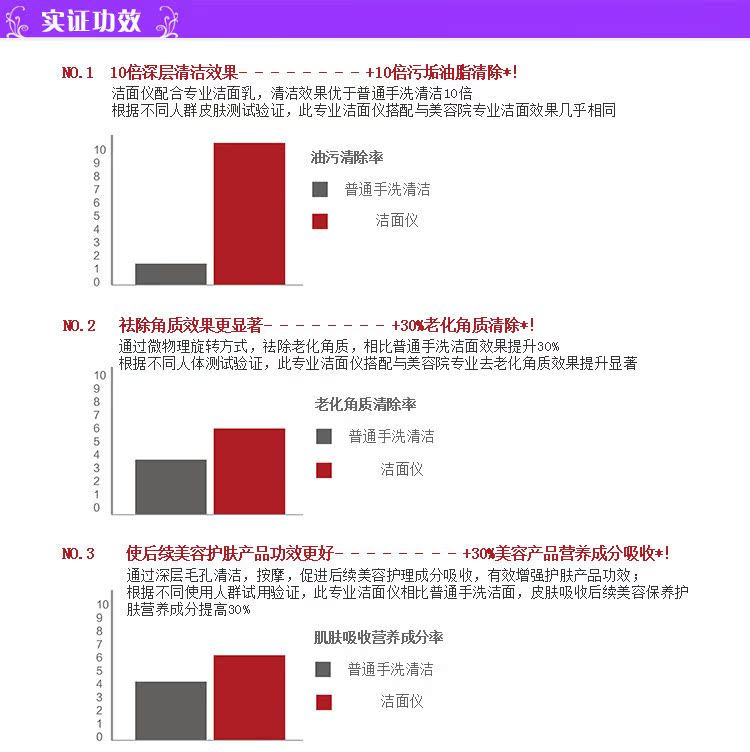 实证功效

NO.1 10倍深层清洁效果- - - - - - - - - +10倍污垢油脂清除*!

洁面仪配合专业洁面乳，清洁效果优于普通手洗清洁10倍
根据不同人群皮肤测试验证，此专业洁面仪搭配与美容院专业洁面效果几乎相同

10
9
8
7
6
5
4
3
2
1
0

油污清除率

普通手洗清洁

洁面仪

NO.2 祛除角质效果更显著- - - - - - - - - +30%老化角质清除*!

通过微物理旋转方式，祛除老化角质，相比普通手洗洁面效果提升30%
根据不同人体测试验证，此专业洁面仪搭配与美容院专业去老化角质效果提升显著

10
9
8
7
6
5
4
3
2
1
0

老化角质清除率

普通手洗清洁

洁面仪

NO.3 使后续美容护肤产品功效更好- - - - - - - - - +30%美容产品营养成分吸收*!

通过深层毛孔清洁，按摩，促进后续美容护理成分吸收，有效增强护肤产品功效；
根据不同使用人群试用验证，此专业洁面仪相比普通手洗洁面，皮肤吸收后续美容保养护肤营养成分提高30%

10
9
8
7
6
5
4
3
2
1
0

肌肤吸收营养成分率

普通手洗清洁

洁面仪